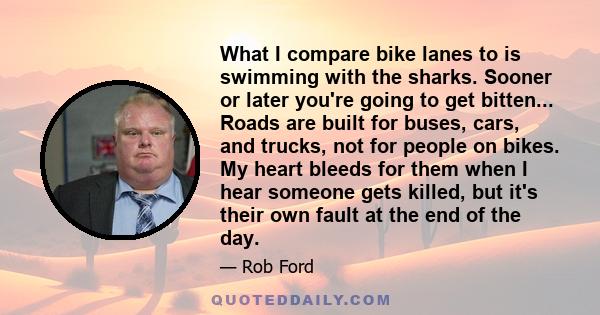 What I compare bike lanes to is swimming with the sharks. Sooner or later you're going to get bitten... Roads are built for buses, cars, and trucks, not for people on bikes. My heart bleeds for them when I hear someone gets killed, but it's their own fault at the end of the day.

— Rob Ford

QUOTEDDAILY.COM